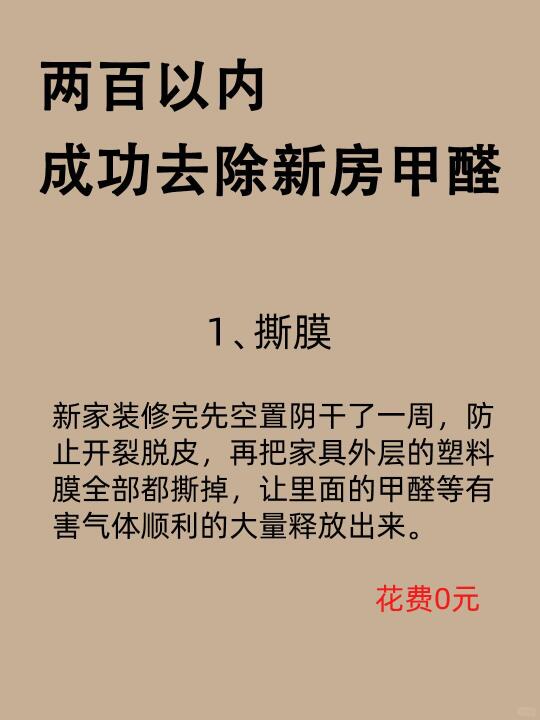 两百以内
成功去除新房甲醛

1、撕膜

新家装修完先空置阴干了一周，防止开裂脱皮，再把家具外层的塑料膜全部都撕掉，让里面的甲醛等有害气体顺利的大量释放出来。

花费0元